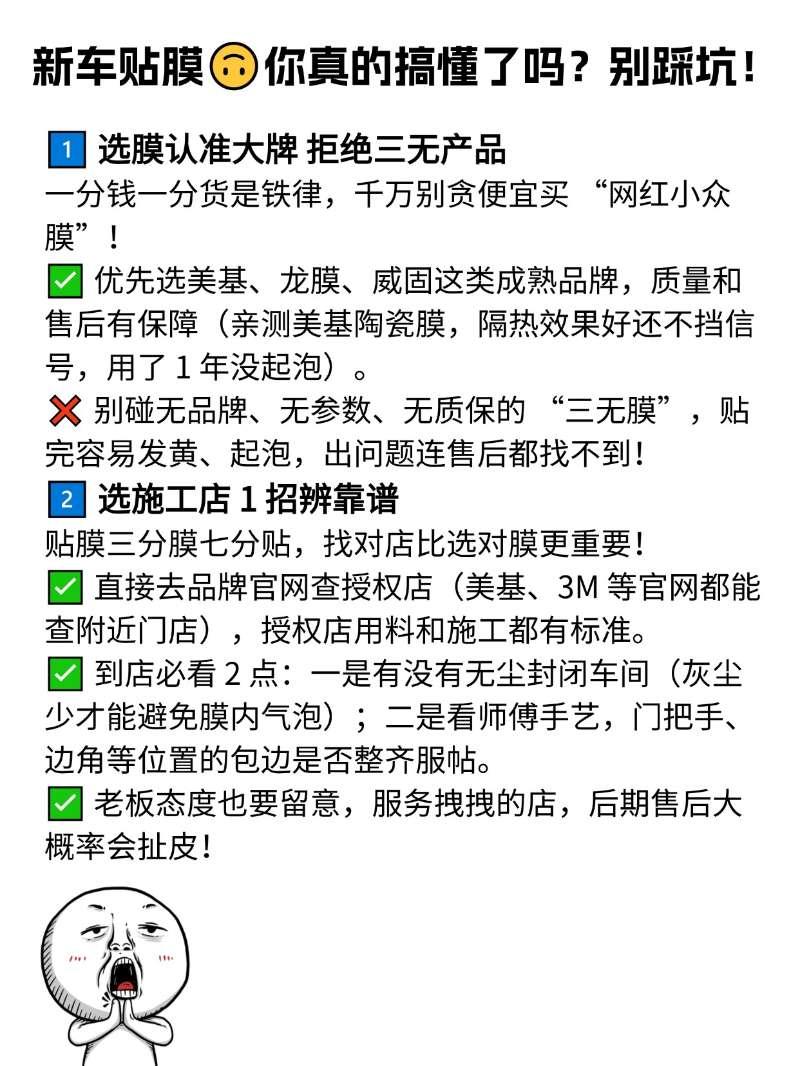 新车贴膜🙃你真的搞懂了吗？别踩坑！

1 选膜认准大牌 拒绝三无产品
一分钱一分货是铁律，千万别贪便宜买“网红小众膜”！
✅ 优先选美基、龙膜、威固这类成熟品牌，质量和售后有保障（亲测美基陶瓷膜，隔热效果好还不挡信号，用了1年没起泡）。
❌ 别碰无品牌、无参数、无质保的“三无膜”，贴完容易发黄、起泡，出问题连售后都找不到！

2 选施工店1招辨靠谱
贴膜三分膜七分贴，找对店比选对膜更重要！
✅ 直接去品牌官网查授权店（美基、3M等官网都能查附近门店），授权店用料和施工都有标准。
✅ 到店必看2点：一是有没有无尘封闭车间（灰尘少才能避免膜内气泡）；二是看师傅手艺，门把手、边角等位置的包边是否整齐服帖。
✅ 老板态度也要留意，服务拽拽的店，后期售后大概率会扯皮！